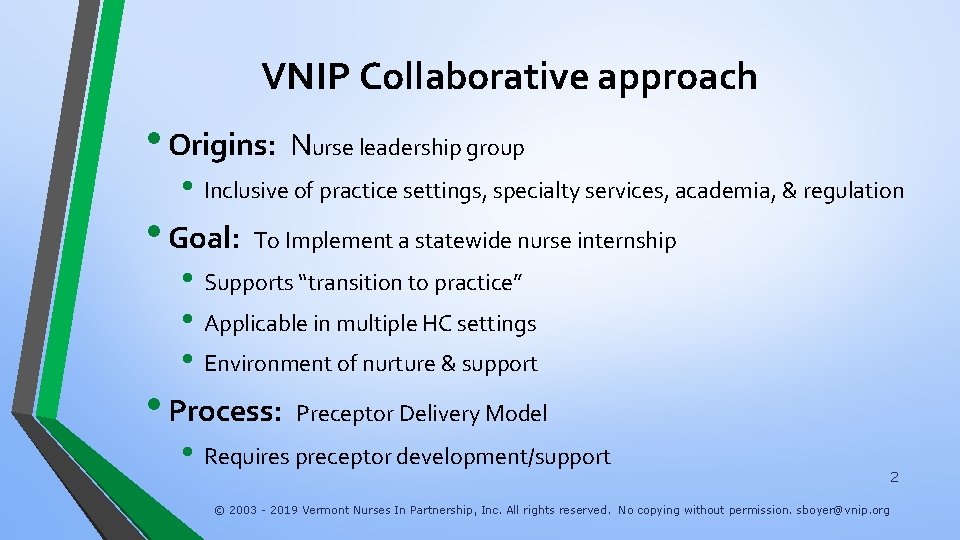 VNIP Collaborative approach

• Origins: Nurse leadership group

• Inclusive of practice settings, specialty services, academia, & regulation

• Goal: To Implement a statewide nurse internship

• Supports “transition to practice”

• Applicable in multiple HC settings

• Environment of nurture & support

• Process: Preceptor Delivery Model

• Requires preceptor development/support

2

© 2003 - 2019 Vermont Nurses In Partnership, Inc. All rights reserved. No copying without permission. sboyer@vnip.org